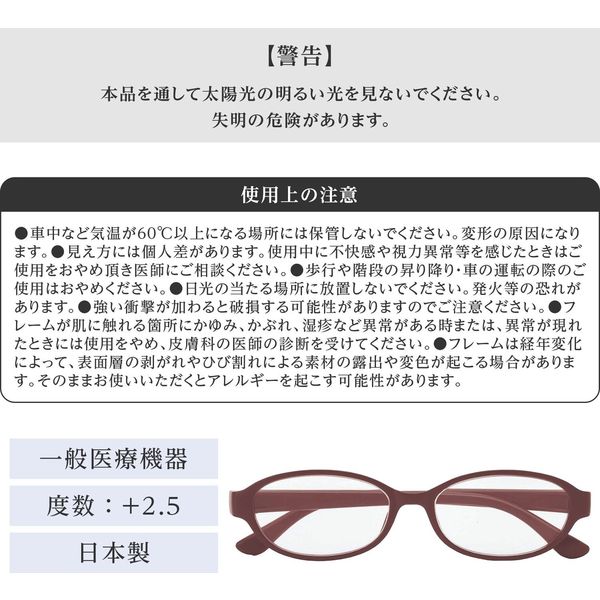 【警告】
本品を通して太陽光の明るい光を見ないでください。
失明の危険があります。

使用上の注意

●車中など気温が60℃以上になる場所には保管しないでください。変形の原因になります。●見え方には個人差があります。使用中に不快感や視力異常等を感じたときはご使用をおやめ頂き医師にご相談ください。●歩行や階段の昇り降り・車の運転の際のご使用はおやめください。●日光の当たる場所に放置しないでください。発火等の恐れがあります。●強い衝撃が加わると破損する可能性がありますのでご注意ください。●フレームが肌に触れる箇所にかゆみ、かぶれ、湿疹など異常がある時または、異常が現れたときには使用をやめ、皮膚科の医師の診断を受けてください。●フレームは経年変化によって、表面層の剥がれやひび割れによる素材の露出や変色が起こる場合があります。そのままお使いいただくとアレルギーを起こす可能性があります。

一般医療機器

度数：+2.5

日本製